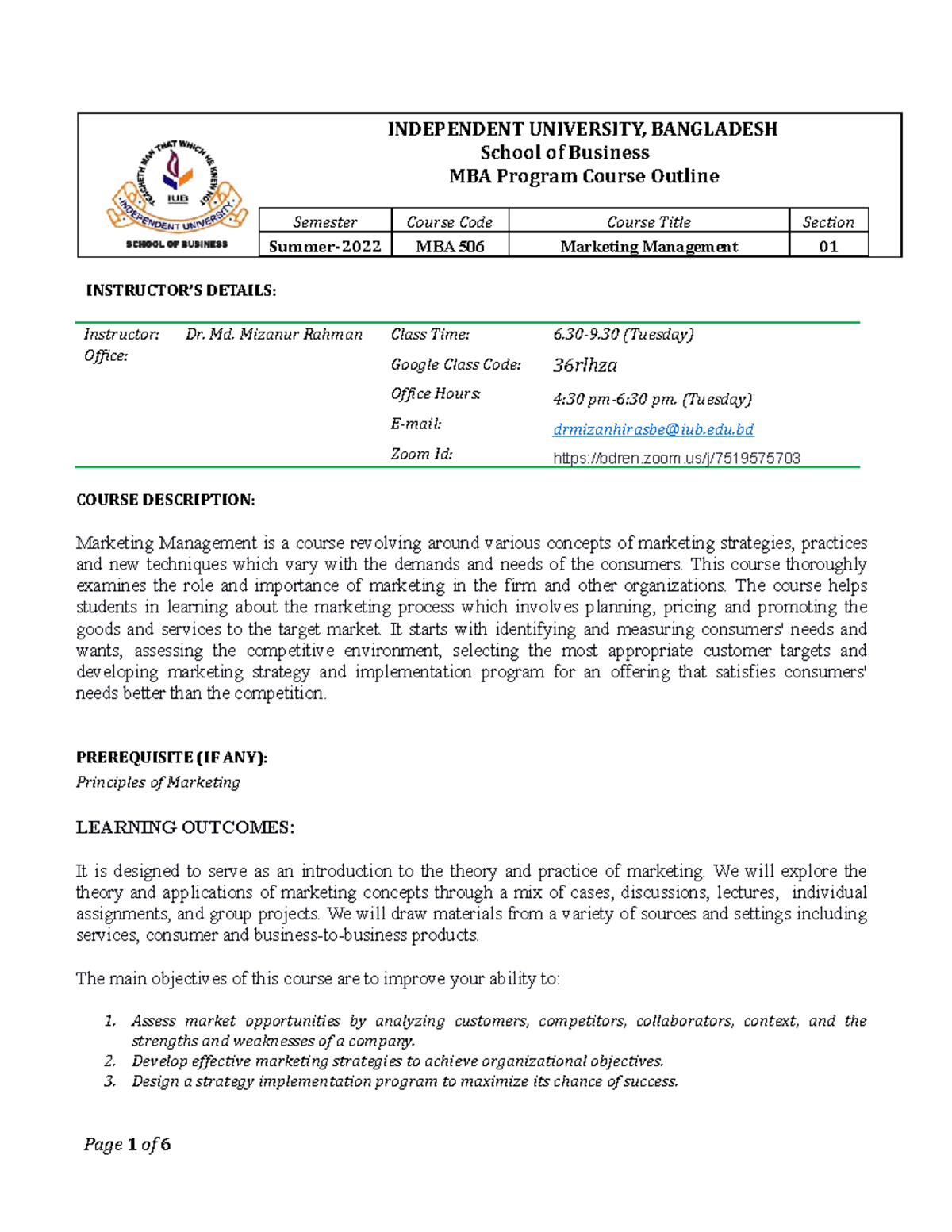 TEACHETH MAN THAT WHICH HE KNEW NOT
IUB
INDEPENDENT UNIVERSITY
SCHOOL OF BUSINESS

INDEPENDENT UNIVERSITY, BANGLADESH
School of Business
MBA Program Course Outline

| Semester | Course Code | Course Title | Section |
|---|---|---|---|
| Summer-2022 | MBA 506 | Marketing Management | 01 |

INSTRUCTOR'S DETAILS:

| Instructor: | Dr. Md. Mizanur Rahman | Class Time: | 6.30-9.30 (Tuesday) |
|---|---|---|---|
| Office: | | Google Class Code: | 36rlhza |
| | | Office Hours: | 4:30 pm-6:30 pm. (Tuesday) |
| | | E-mail: | drmizanhirasbe@iub.edu.bd |
| | | Zoom Id: | https://bdren.zoom.us/j/7519575703 |

COURSE DESCRIPTION:

Marketing Management is a course revolving around various concepts of marketing strategies, practices and new techniques which vary with the demands and needs of the consumers. This course thoroughly examines the role and importance of marketing in the firm and other organizations. The course helps students in learning about the marketing process which involves planning, pricing and promoting the goods and services to the target market. It starts with identifying and measuring consumers' needs and wants, assessing the competitive environment, selecting the most appropriate customer targets and developing marketing strategy and implementation program for an offering that satisfies consumers' needs better than the competition.

PREREQUISITE (IF ANY):
Principles of Marketing

LEARNING OUTCOMES:

It is designed to serve as an introduction to the theory and practice of marketing. We will explore the theory and applications of marketing concepts through a mix of cases, discussions, lectures, individual assignments, and group projects. We will draw materials from a variety of sources and settings including services, consumer and business-to-business products.

The main objectives of this course are to improve your ability to:

1. Assess market opportunities by analyzing customers, competitors, collaborators, context, and the strengths and weaknesses of a company.
2. Develop effective marketing strategies to achieve organizational objectives.
3. Design a strategy implementation program to maximize its chance of success.

Page 1 of 6